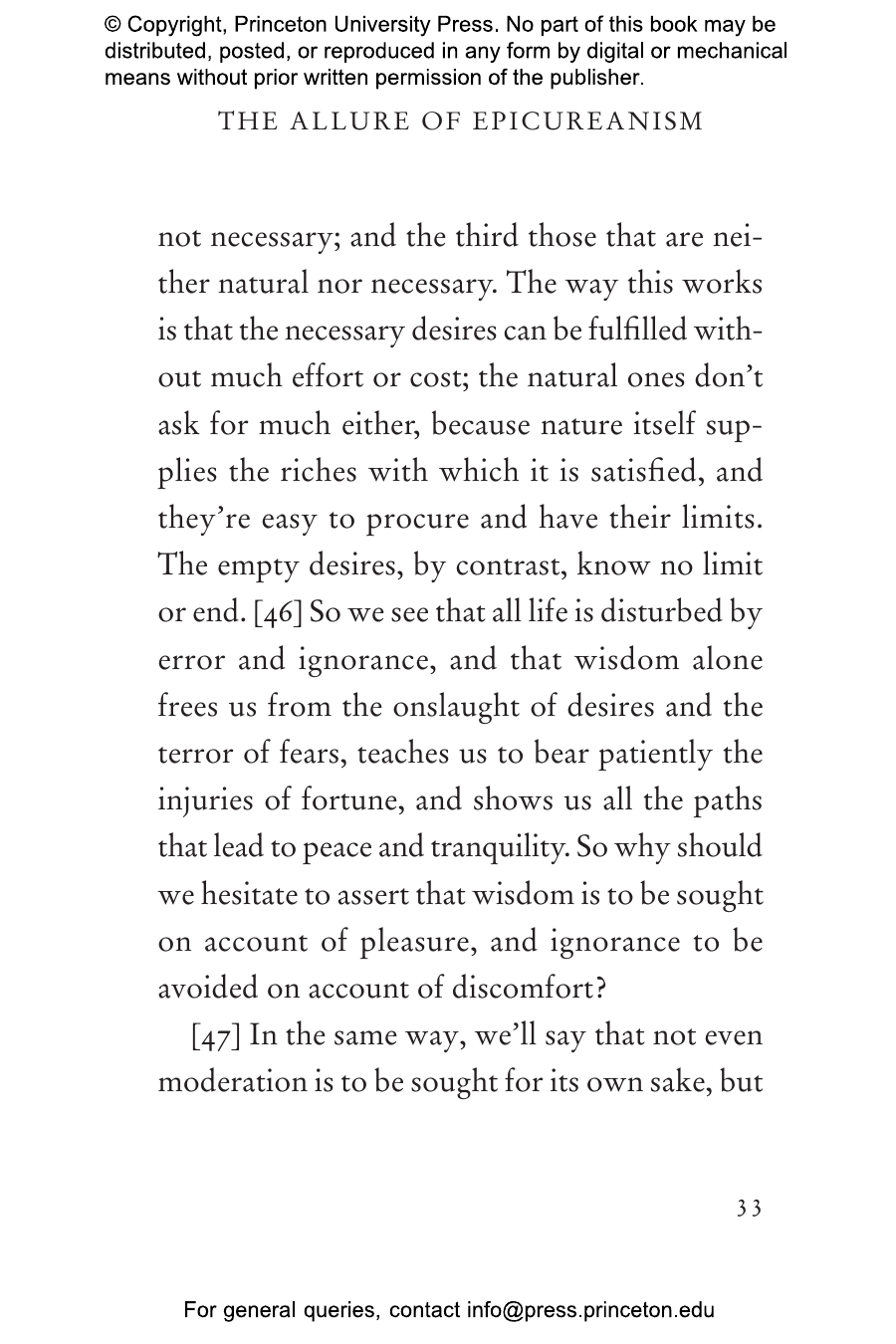 © Copyright, Princeton University Press. No part of this book may be distributed, posted, or reproduced in any form by digital or mechanical means without prior written permission of the publisher.

THE ALLURE OF EPICUREANISM

not necessary; and the third those that are neither natural nor necessary. The way this works is that the necessary desires can be fulfilled without much effort or cost; the natural ones don't ask for much either, because nature itself supplies the riches with which it is satisfied, and they're easy to procure and have their limits. The empty desires, by contrast, know no limit or end. [46] So we see that all life is disturbed by error and ignorance, and that wisdom alone frees us from the onslaught of desires and the terror of fears, teaches us to bear patiently the injuries of fortune, and shows us all the paths that lead to peace and tranquility. So why should we hesitate to assert that wisdom is to be sought on account of pleasure, and ignorance to be avoided on account of discomfort?

[47] In the same way, we'll say that not even moderation is to be sought for its own sake, but

33

For general queries, contact info@press.princeton.edu